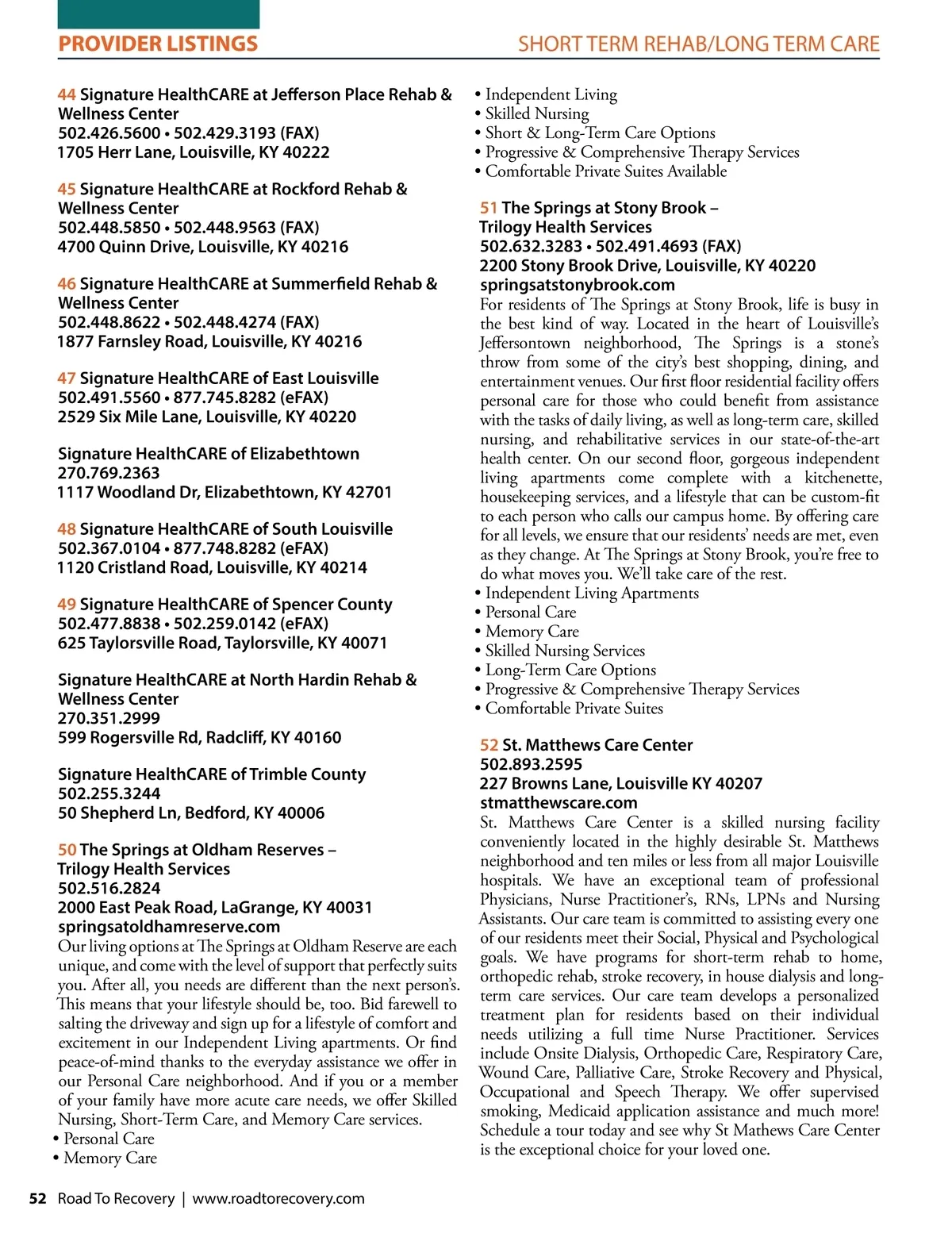 PROVIDER LISTINGS

SHORT TERM REHAB/LONG TERM CARE

44 Signature HealthCARE at Jefferson Place Rehab & Wellness Center
502.426.5600 • 502.429.3193 (FAX)
1705 Herr Lane, Louisville, KY 40222

45 Signature HealthCARE at Rockford Rehab & Wellness Center
502.448.5850 • 502.448.9563 (FAX)
4700 Quinn Drive, Louisville, KY 40216

46 Signature HealthCARE at Summerfield Rehab & Wellness Center
502.448.8622 • 502.448.4274 (FAX)
1877 Farnsley Road, Louisville, KY 40216

47 Signature HealthCARE of East Louisville
502.491.5560 • 877.745.8282 (eFAX)
2529 Six Mile Lane, Louisville, KY 40220

Signature HealthCARE of Elizabethtown
270.769.2363
1117 Woodland Dr, Elizabethtown, KY 42701

48 Signature HealthCARE of South Louisville
502.367.0104 • 877.748.8282 (eFAX)
1120 Cristland Road, Louisville, KY 40214

49 Signature HealthCARE of Spencer County
502.477.8838 • 502.259.0142 (eFAX)
625 Taylorsville Road, Taylorsville, KY 40071

Signature HealthCARE at North Hardin Rehab & Wellness Center
270.351.2999
599 Rogersville Rd, Radcliff, KY 40160

Signature HealthCARE of Trimble County
502.255.3244
50 Shepherd Ln, Bedford, KY 40006

50 The Springs at Oldham Reserves – Trilogy Health Services
502.516.2824
2000 East Peak Road, LaGrange, KY 40031
springsatoldhamreserve.com
Our living options at The Springs at Oldham Reserve are each unique, and come with the level of support that perfectly suits you. After all, you needs are different than the next person's. This means that your lifestyle should be, too. Bid farewell to salting the driveway and sign up for a lifestyle of comfort and excitement in our Independent Living apartments. Or find peace-of-mind thanks to the everyday assistance we offer in our Personal Care neighborhood. And if you or a member of your family have more acute care needs, we offer Skilled Nursing, Short-Term Care, and Memory Care services.
• Personal Care
• Memory Care
• Independent Living
• Skilled Nursing
• Short & Long-Term Care Options
• Progressive & Comprehensive Therapy Services
• Comfortable Private Suites Available

51 The Springs at Stony Brook – Trilogy Health Services
502.632.3283 • 502.491.4693 (FAX)
2200 Stony Brook Drive, Louisville, KY 40220
springsatstonybrook.com
For residents of The Springs at Stony Brook, life is busy in the best kind of way. Located in the heart of Louisville's Jeffersontown neighborhood, The Springs is a stone's throw from some of the city's best shopping, dining, and entertainment venues. Our first floor residential facility offers personal care for those who could benefit from assistance with the tasks of daily living, as well as long-term care, skilled nursing, and rehabilitative services in our state-of-the-art health center. On our second floor, gorgeous independent living apartments come complete with a kitchenette, housekeeping services, and a lifestyle that can be custom-fit to each person who calls our campus home. By offering care for all levels, we ensure that our residents' needs are met, even as they change. At The Springs at Stony Brook, you're free to do what moves you. We'll take care of the rest.
• Independent Living Apartments
• Personal Care
• Memory Care
• Skilled Nursing Services
• Long-Term Care Options
• Progressive & Comprehensive Therapy Services
• Comfortable Private Suites

52 St. Matthews Care Center
502.893.2595
227 Browns Lane, Louisville KY 40207
stmatthewscare.com
St. Matthews Care Center is a skilled nursing facility conveniently located in the highly desirable St. Matthews neighborhood and ten miles or less from all major Louisville hospitals. We have an exceptional team of professional Physicians, Nurse Practitioner's, RNs, LPNs and Nursing Assistants. Our care team is committed to assisting every one of our residents meet their Social, Physical and Psychological goals. We have programs for short-term rehab to home, orthopedic rehab, stroke recovery, in house dialysis and long-term care services. Our care team develops a personalized treatment plan for residents based on their individual needs utilizing a full time Nurse Practitioner. Services include Onsite Dialysis, Orthopedic Care, Respiratory Care, Wound Care, Palliative Care, Stroke Recovery and Physical, Occupational and Speech Therapy. We offer supervised smoking, Medicaid application assistance and much more! Schedule a tour today and see why St Mathews Care Center is the exceptional choice for your loved one.

52 Road To Recovery | www.roadtorecovery.com